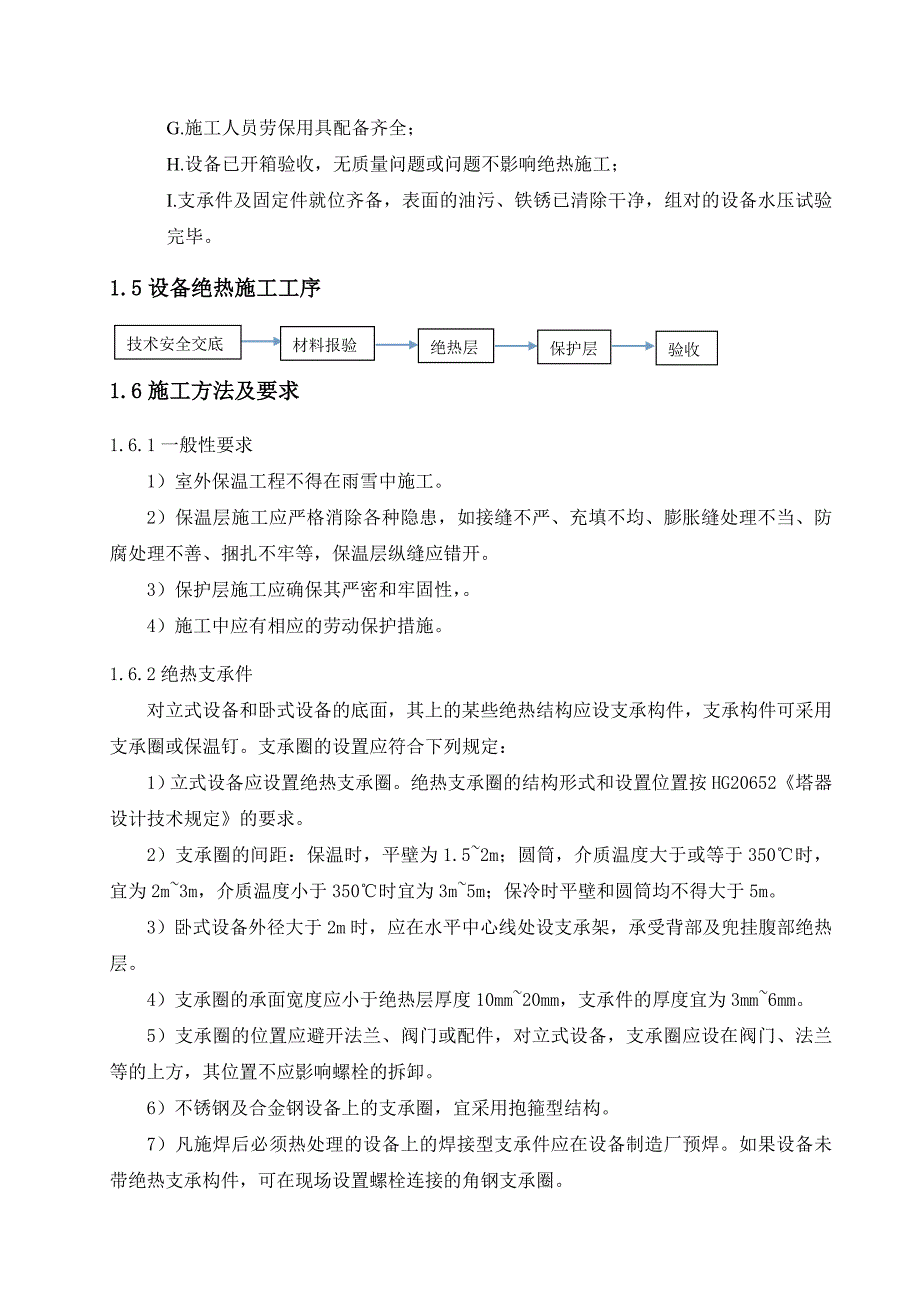 G.施工人员劳保用具配备齐全；

H.设备已开箱验收，无质量问题或问题不影响绝热施工；

I.支承件及固定件就位齐备，表面的油污、铁锈已清除干净，组对的设备水压试验完毕。

1.5 设备绝热施工工序

技术安全交底

材料报验

绝热层

保护层

验收

1.6 施工方法及要求

1.6.1 一般性要求

1）室外保温工程不得在雨雪中施工。

2）保温层施工应严格消除各种隐患，如接缝不严、充填不均、膨胀缝处理不当、防腐处理不善、捆扎不牢等，保温层纵缝应错开。

3）保护层施工应确保其严密和牢固性，。

4）施工中应有相应的劳动保护措施。

1.6.2 绝热支承件

对立式设备和卧式设备的底面，其上的某些绝热结构应设支承构件，支承构件可采用支承圈或保温钉。支承圈的设置应符合下列规定：

1）立式设备应设置绝热支承圈。绝热支承圈的结构形式和设置位置按 HG20652《塔器设计技术规定》的要求。

2）支承圈的间距：保温时，平壁为 1.5~2m；圆筒，介质温度大于或等于 350℃时，宜为 2m~3m，介质温度小于 350℃时宜为 3m~5m；保冷时平壁和圆筒均不得大于 5m。

3）卧式设备外径大于 2m 时，应在水平中心线处设支承架，承受背部及兜挂腹部绝热层。

4）支承圈的承面宽度应小于绝热层厚度 10mm~20mm，支承件的厚度宜为 3mm~6mm。

5）支承圈的位置应避开法兰、阀门或配件，对立式设备，支承圈应设在阀门、法兰等的上方，其位置不应影响螺栓的拆卸。

6）不锈钢及合金钢设备上的支承圈，宜采用抱箍型结构。

7）凡施焊后必须热处理的设备上的焊接型支承件应在设备制造厂预焊。如果设备未带绝热支承构件，可在现场设置螺栓连接的角钢支承圈。